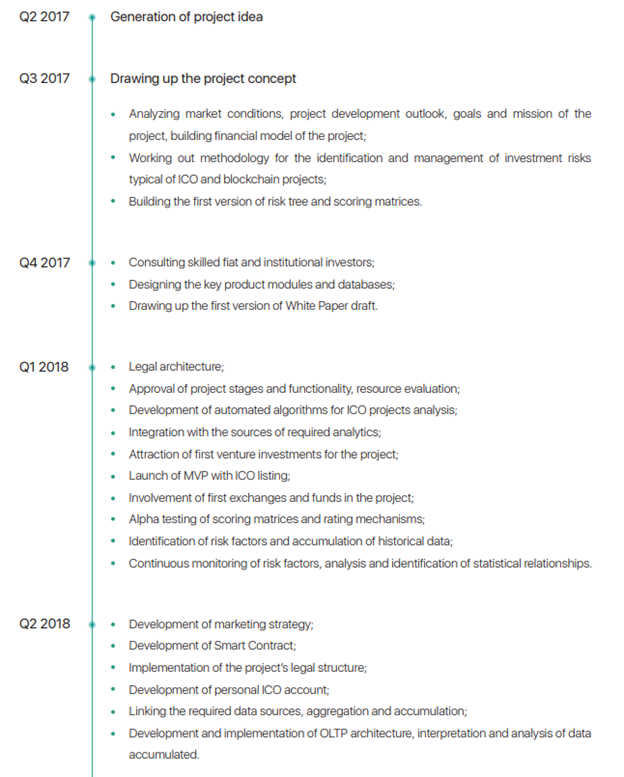 Q2 2017
Generation of project idea

Q3 2017
Drawing up the project concept

• Analyzing market conditions, project development outlook, goals and mission of the project, building financial model of the project;
• Working out methodology for the identification and management of investment risks typical of ICO and blockchain projects;
• Building the first version of risk tree and scoring matrices.

Q4 2017
• Consulting skilled fiat and institutional investors;
• Designing the key product modules and databases;
• Drawing up the first version of White Paper draft.

Q1 2018
• Legal architecture;
• Approval of project stages and functionality, resource evaluation;
• Development of automated algorithms for ICO projects analysis;
• Integration with the sources of required analytics;
• Attraction of first venture investments for the project;
• Launch of MVP with ICO listing;
• Involvement of first exchanges and funds in the project;
• Alpha testing of scoring matrices and rating mechanisms;
• Identification of risk factors and accumulation of historical data;
• Continuous monitoring of risk factors, analysis and identification of statistical relationships.

Q2 2018
• Development of marketing strategy;
• Development of Smart Contract;
• Implementation of the project's legal structure;
• Development of personal ICO account;
• Linking the required data sources, aggregation and accumulation;
• Development and implementation of OLTP architecture, interpretation and analysis of data accumulated.